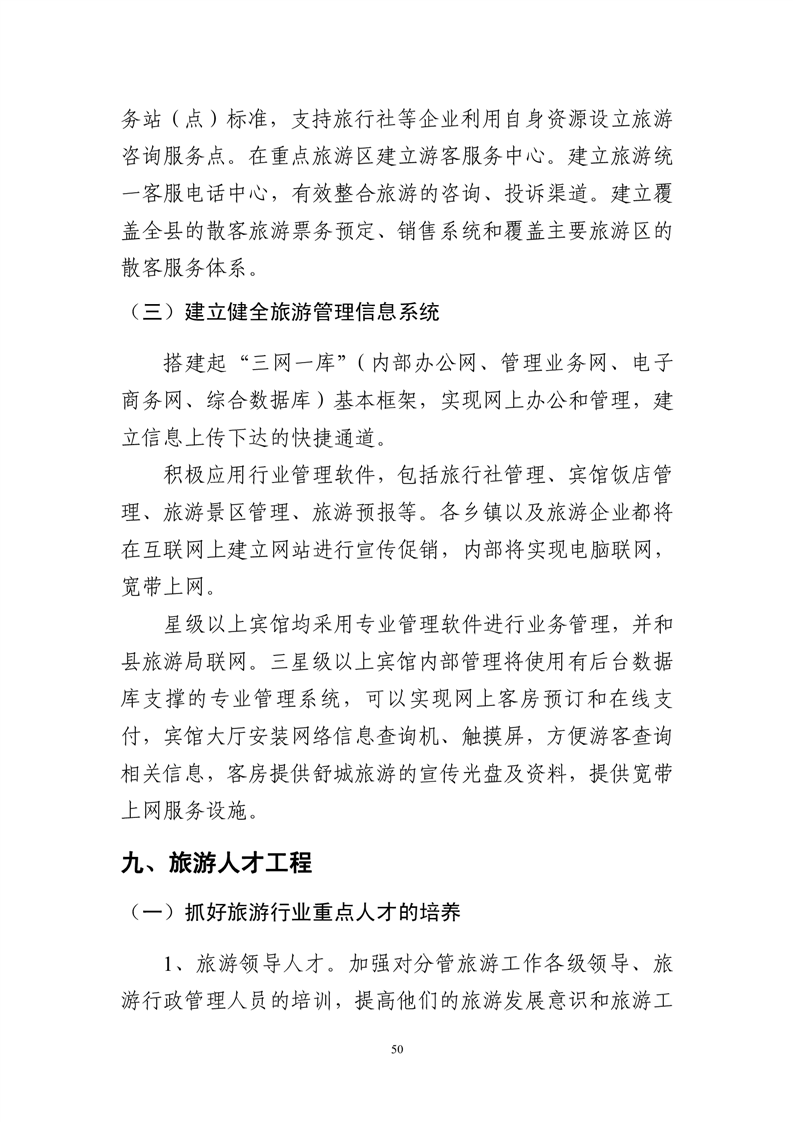 务站（点）标准，支持旅行社等企业利用自身资源设立旅游咨询服务点。在重点旅游区建立游客服务中心。建立旅游统一客服电话中心，有效整合旅游的咨询、投诉渠道。建立覆盖全县的散客旅游票务预定、销售系统和覆盖主要旅游区的散客服务体系。

（三）建立健全旅游管理信息系统

搭建起“三网一库”（内部办公网、管理业务网、电子商务网、综合数据库）基本框架，实现网上办公和管理，建立信息上传下达的快捷通道。

积极应用行业管理软件，包括旅行社管理、宾馆饭店管理、旅游景区管理、旅游预报等。各乡镇以及旅游企业都将在互联网上建立网站进行宣传促销，内部将实现电脑联网，宽带上网。

星级以上宾馆均采用专业管理软件进行业务管理，并和县旅游局联网。三星级以上宾馆内部管理将使用有后台数据库支撑的专业管理系统，可以实现网上客房预订和在线支付，宾馆大厅安装网络信息查询机、触摸屏，方便游客查询相关信息，客房提供舒城旅游的宣传光盘及资料，提供宽带上网服务设施。

九、旅游人才工程

（一）抓好旅游行业重点人才的培养

1、旅游领导人才。加强对分管旅游工作各级领导、旅游行政管理人员的培训，提高他们的旅游发展意识和旅游工

50